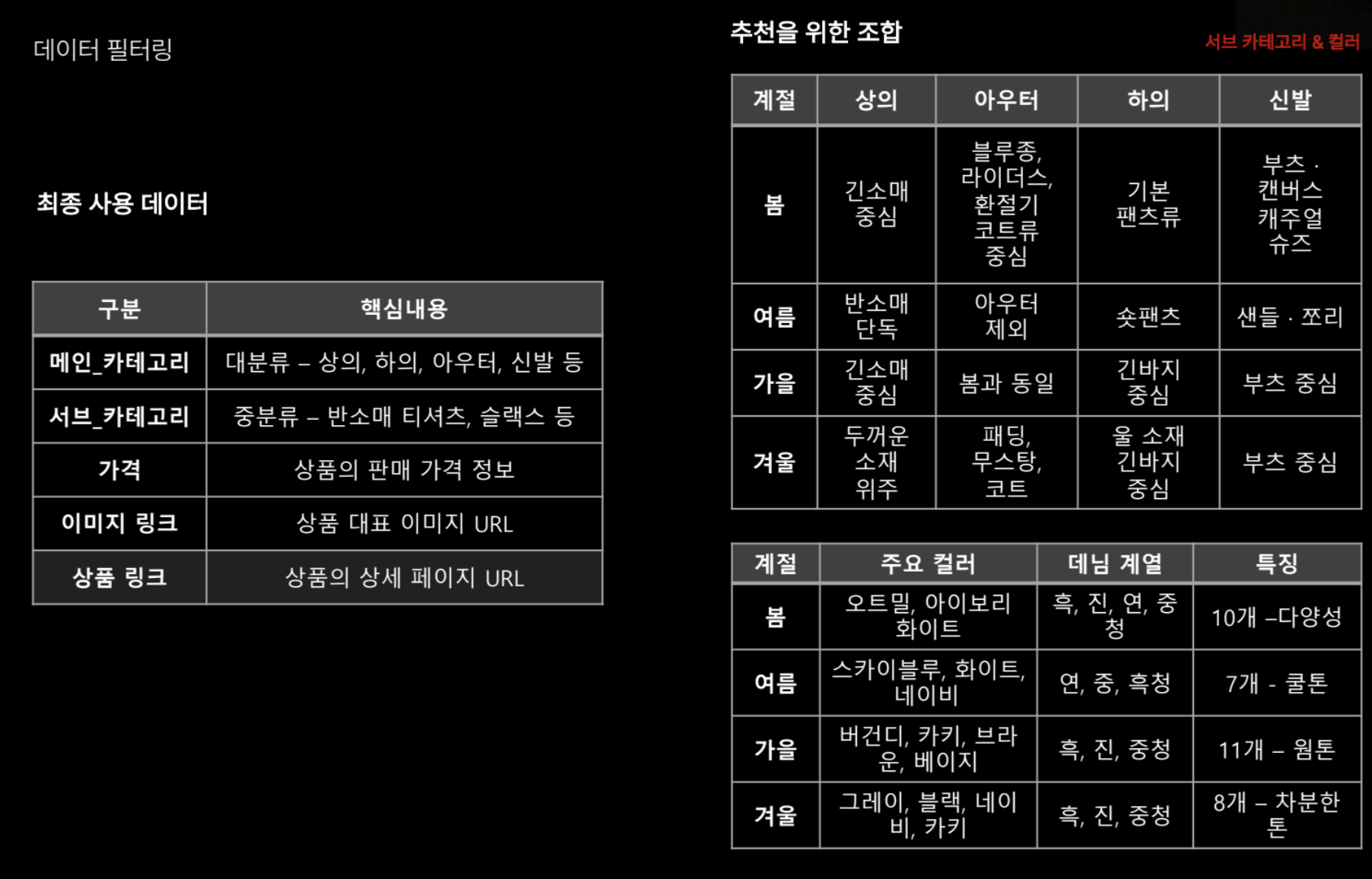 데이터 필터링

최종 사용 데이터

| 구분 | 핵심내용 |
|---|---|
| 메인_카테고리 | 대분류 – 상의, 하의, 아우터, 신발 등 |
| 서브_카테고리 | 중분류 – 반소매 티셔츠, 슬랙스 등 |
| 가격 | 상품의 판매 가격 정보 |
| 이미지 링크 | 상품 대표 이미지 URL |
| 상품 링크 | 상품의 상세 페이지 URL |

추천을 위한 조합

서브 카테고리 & 컬러

| 계절 | 상의 | 아우터 | 하의 | 신발 |
|---|---|---|---|---|
| 봄 | 긴소매 중심 | 블루종, 라이더스, 환절기 코트류 중심 | 기본 팬츠류 | 부츠 · 캔버스 캐주얼 슈즈 |
| 여름 | 반소매 단독 | 아우터 제외 | 숏팬츠 | 샌들 · 쪼리 |
| 가을 | 긴소매 중심 | 봄과 동일 | 긴바지 중심 | 부츠 중심 |
| 겨울 | 두꺼운 소재 위주 | 패딩, 무스탕, 코트 | 울 소재 긴바지 중심 | 부츠 중심 |

| 계절 | 주요 컬러 | 데님 계열 | 특징 |
|---|---|---|---|
| 봄 | 오트밀, 아이보리 화이트 | 흑, 진, 연, 중청 | 10개 –다양성 |
| 여름 | 스카이블루, 화이트, 네이비 | 연, 중, 흑청 | 7개 - 쿨톤 |
| 가을 | 버건디, 카키, 브라운, 베이지 | 흑, 진, 중청 | 11개 – 웜톤 |
| 겨울 | 그레이, 블랙, 네이비, 카키 | 흑, 진, 중청 | 8개 – 차분한 톤 |